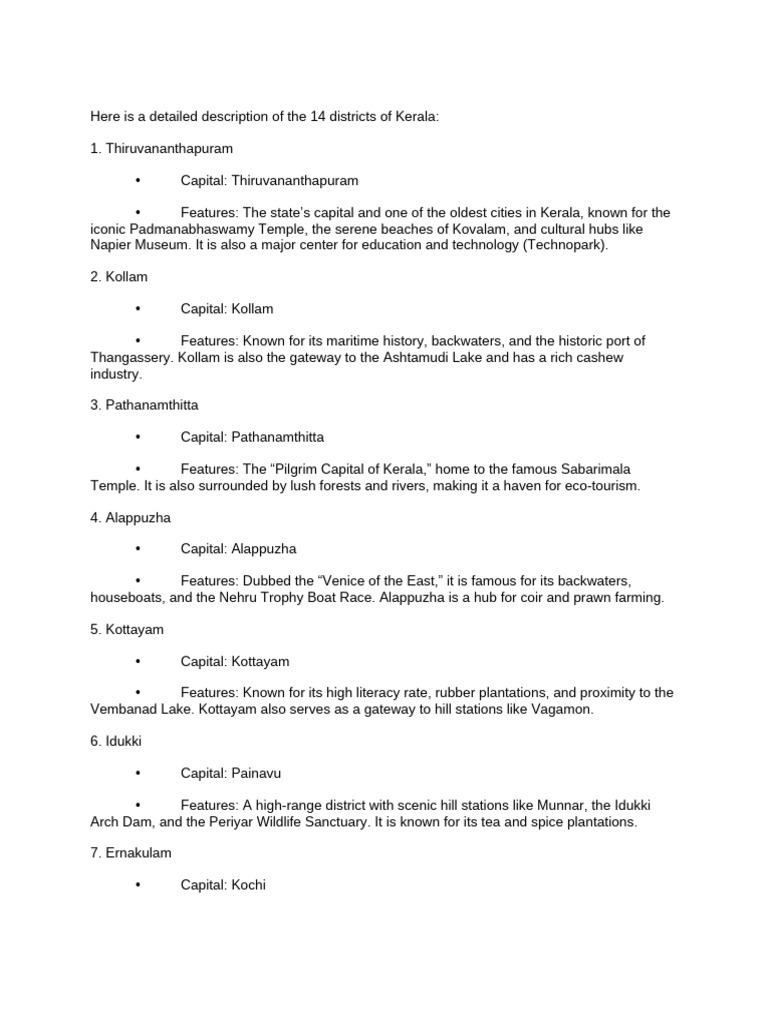 Here is a detailed description of the 14 districts of Kerala:

1. Thiruvananthapuram

• Capital: Thiruvananthapuram

• Features: The state's capital and one of the oldest cities in Kerala, known for the iconic Padmanabhaswamy Temple, the serene beaches of Kovalam, and cultural hubs like Napier Museum. It is also a major center for education and technology (Technopark).

2. Kollam

• Capital: Kollam

• Features: Known for its maritime history, backwaters, and the historic port of Thangassery. Kollam is also the gateway to the Ashtamudi Lake and has a rich cashew industry.

3. Pathanamthitta

• Capital: Pathanamthitta

• Features: The "Pilgrim Capital of Kerala," home to the famous Sabarimala Temple. It is also surrounded by lush forests and rivers, making it a haven for eco-tourism.

4. Alappuzha

• Capital: Alappuzha

• Features: Dubbed the "Venice of the East," it is famous for its backwaters, houseboats, and the Nehru Trophy Boat Race. Alappuzha is a hub for coir and prawn farming.

5. Kottayam

• Capital: Kottayam

• Features: Known for its high literacy rate, rubber plantations, and proximity to the Vembanad Lake. Kottayam also serves as a gateway to hill stations like Vagamon.

6. Idukki

• Capital: Painavu

• Features: A high-range district with scenic hill stations like Munnar, the Idukki Arch Dam, and the Periyar Wildlife Sanctuary. It is known for its tea and spice plantations.

7. Ernakulam

• Capital: Kochi